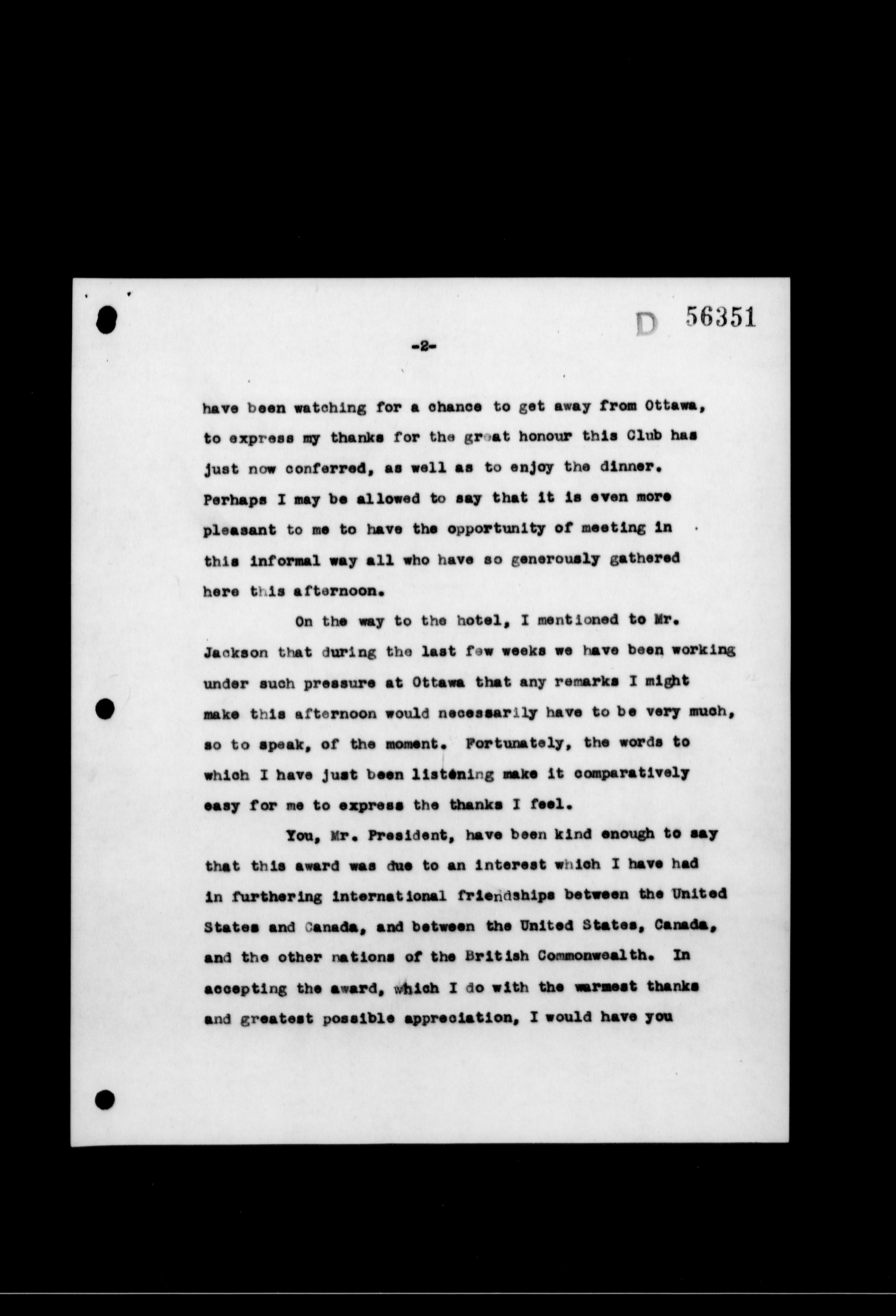 D 56351

-2-

have been watching for a chance to get away from Ottawa, to express my thanks for the great honour this Club has just now conferred, as well as to enjoy the dinner. Perhaps I may be allowed to say that it is even more pleasant to me to have the opportunity of meeting in this informal way all who have so generously gathered here this afternoon.

On the way to the hotel, I mentioned to Mr. Jackson that during the last few weeks we have been working under such pressure at Ottawa that any remarks I might make this afternoon would necessarily have to be very much, so to speak, of the moment. Fortunately, the words to which I have just been listening make it comparatively easy for me to express the thanks I feel.

You, Mr. President, have been kind enough to say that this award was due to an interest which I have had in furthering international friendships between the United States and Canada, and between the United States, Canada, and the other nations of the British Commonwealth. In accepting the award, which I do with the warmest thanks and greatest possible appreciation, I would have you